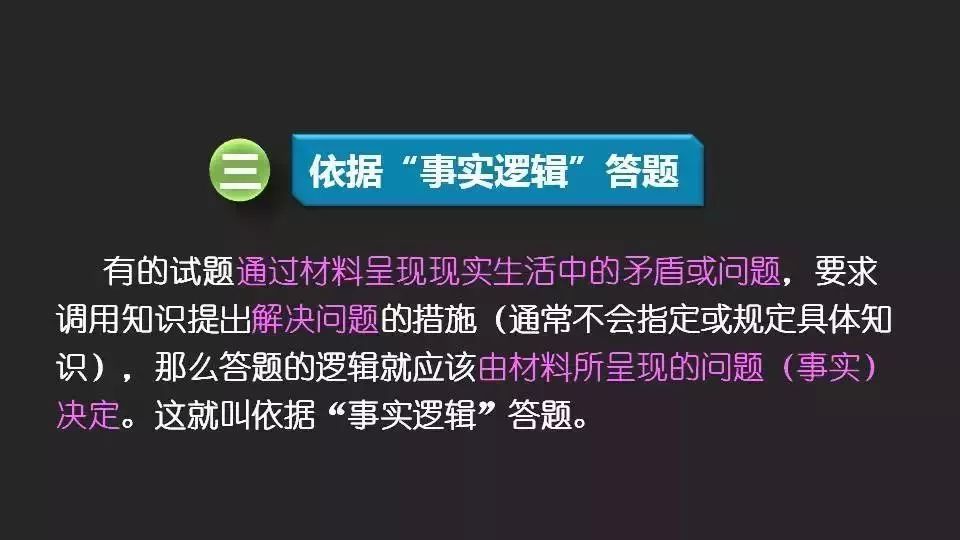 三 依据“事实逻辑”答题

有的试题通过材料呈现现实生活中的矛盾或问题，要求调用知识提出解决问题的措施（通常不会指定或规定具体知识），那么答题的逻辑就应该由材料所呈现的问题（事实）决定。这就叫依据“事实逻辑”答题。